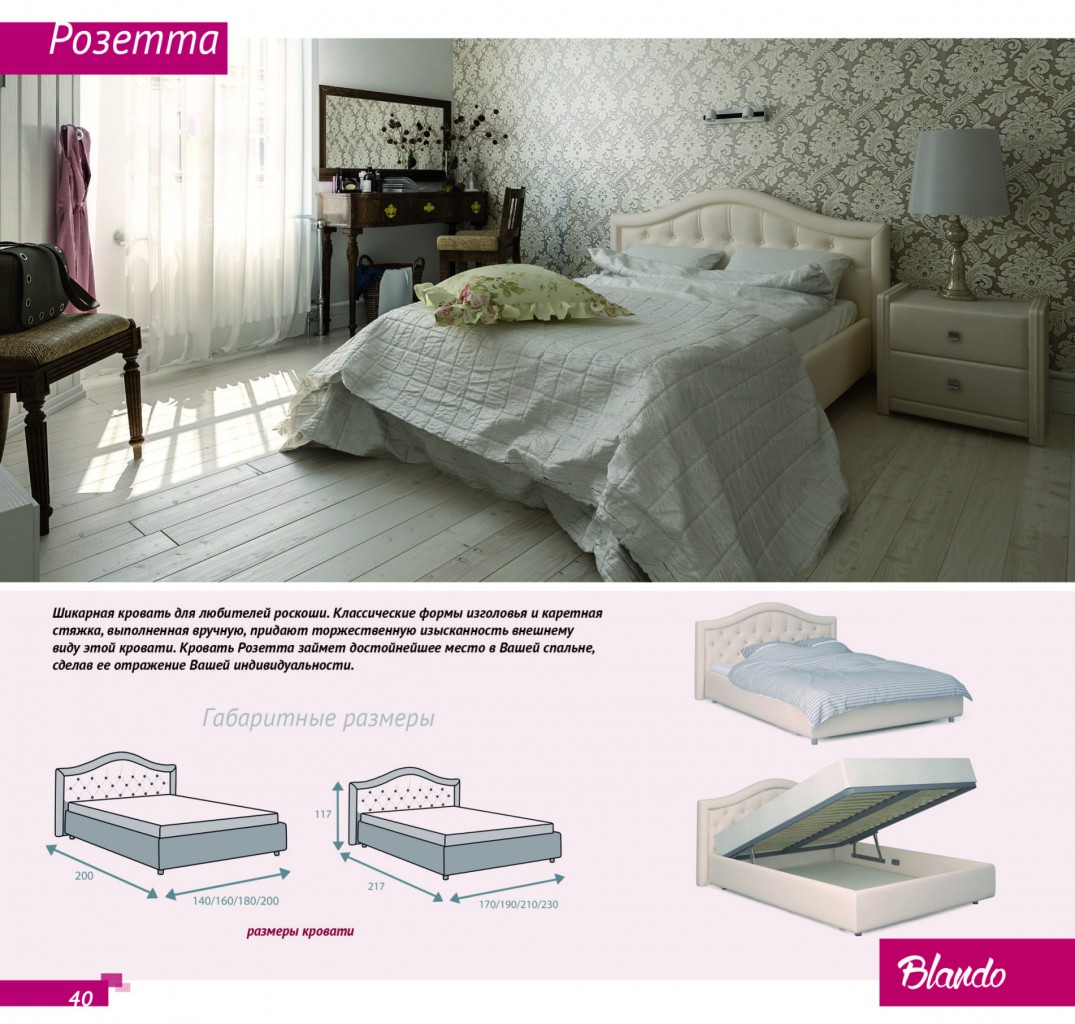 Розетта

Шикарная кровать для любителей роскоши. Классические формы изголовья и каретная стяжка, выполненная вручную, придают торжественную изысканность внешнему виду этой кровати. Кровать Розетта займет достойнейшее место в Вашей спальне, сделав ее отражение Вашей индивидуальности.

Габаритные размеры

200

140/160/180/200

117

217

170/190/210/230

размеры кровати

Blando

40